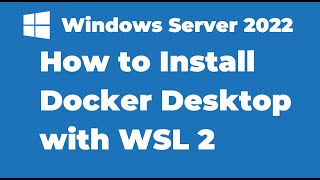 Windows Server 2022

How to Install Docker Desktop with WSL 2